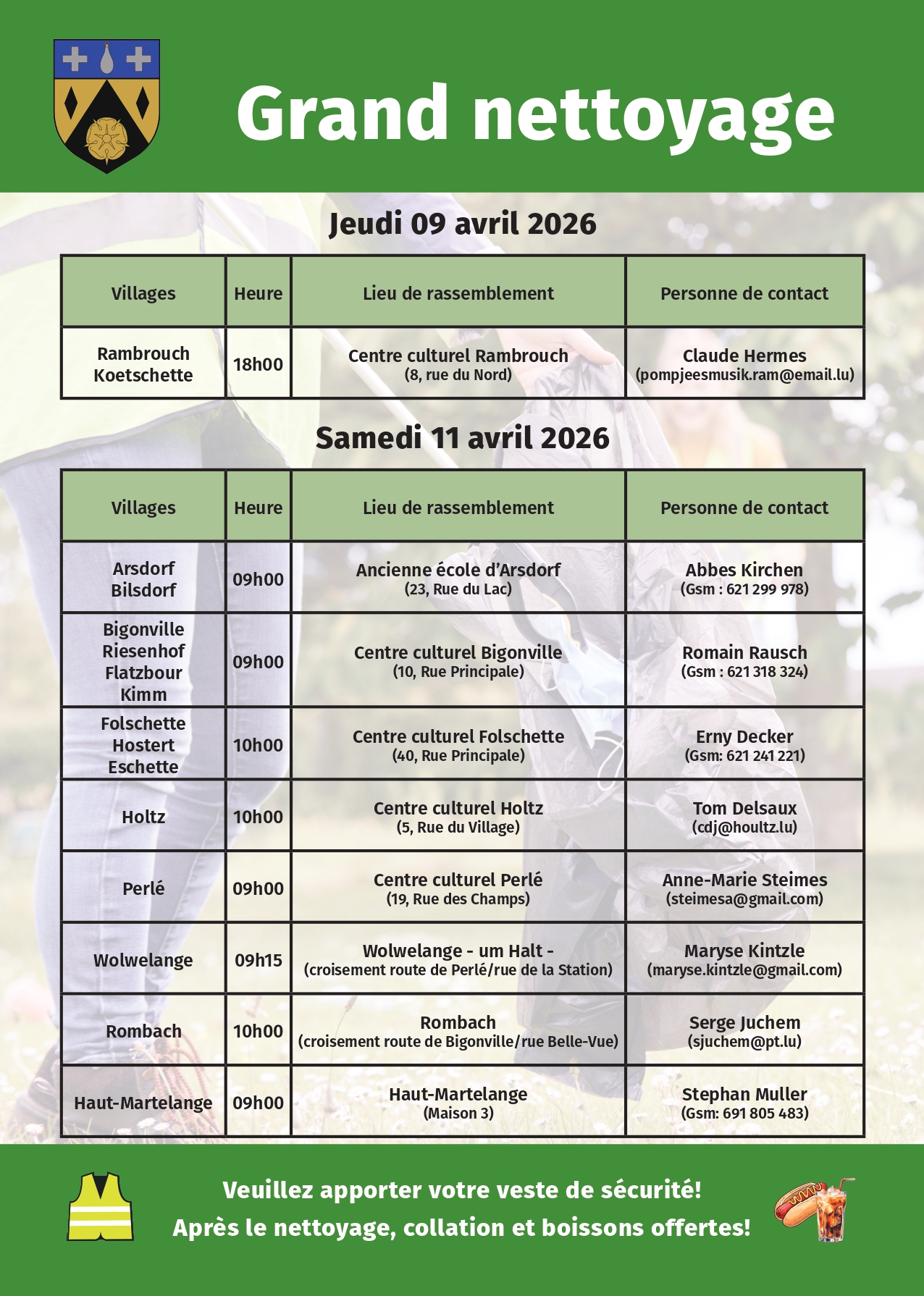 Grand nettoyage

Jeudi 09 avril 2026

| Villages | Heure | Lieu de rassemblement | Personne de contact |
|---|---|---|---|
| Rambrouch Koetschette | 18h00 | Centre culturel Rambrouch (8, rue du Nord) | Claude Hermes (pompjeesmusik.ram@email.lu) |

Samedi 11 avril 2026

| Villages | Heure | Lieu de rassemblement | Personne de contact |
|---|---|---|---|
| Arsdorf Bilsdorf | 09h00 | Ancienne école d'Arsdorf (23, Rue du Lac) | Abbes Kirchen (Gsm : 621 299 978) |
| Bigonville Riesenhof Flatzbour Kimm | 09h00 | Centre culturel Bigonville (10, Rue Principale) | Romain Rausch (Gsm : 621 318 324) |
| Folschette Hostert Eschette | 10h00 | Centre culturel Folschette (40, Rue Principale) | Erny Decker (Gsm: 621 241 221) |
| Holtz | 10h00 | Centre culturel Holtz (5, Rue du Village) | Tom Delsaux (cdj@houltz.lu) |
| Perlé | 09h00 | Centre culturel Perlé (19, Rue des Champs) | Anne-Marie Steimes (steimesa@gmail.com) |
| Wolwelange | 09h15 | Wolwelange - um Halt - (croisement route de Perlé/rue de la Station) | Maryse Kintzle (maryse.kintzle@gmail.com) |
| Rombach | 10h00 | Rombach (croisement route de Bigonville/rue Belle-Vue) | Serge Juchem (sjuchem@pt.lu) |
| Haut-Martelange | 09h00 | Haut-Martelange (Maison 3) | Stephan Muller (Gsm: 691 805 483) |

Veuillez apporter votre veste de sécurité!
Après le nettoyage, collation et boissons offertes!